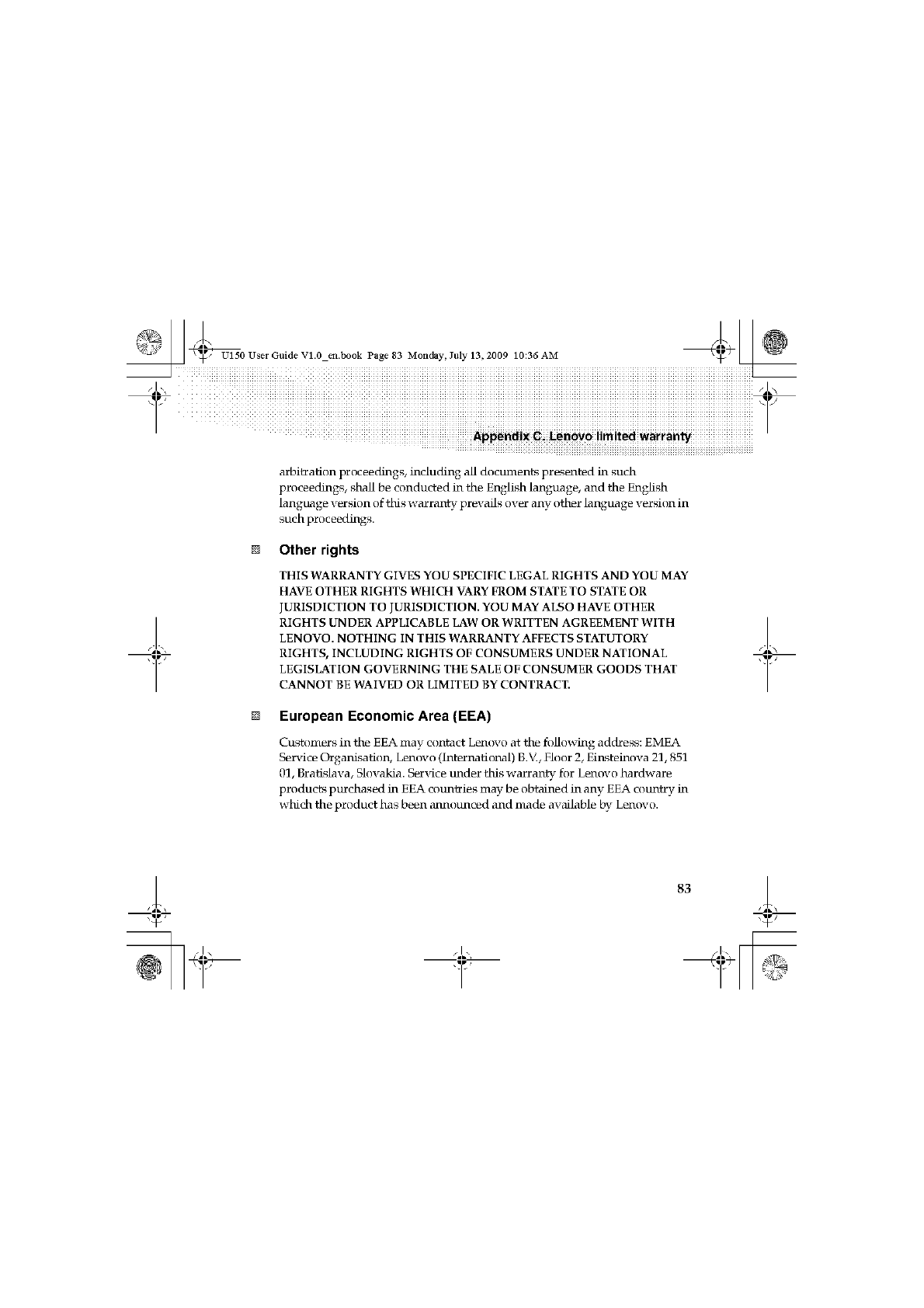 U150 User Guide V1.0_en.book Page 83 Monday, July 13, 2009 10:36 AM

Appendix C. Lenovo limited warranty

arbitration proceedings, including all documents presented in such proceedings, shall be conducted in the English language, and the English language version of this warranty prevails over any other language version in such proceedings.

Other rights

THIS WARRANTY GIVES YOU SPECIFIC LEGAL RIGHTS AND YOU MAY HAVE OTHER RIGHTS WHICH VARY FROM STATE TO STATE OR JURISDICTION TO JURISDICTION. YOU MAY ALSO HAVE OTHER RIGHTS UNDER APPLICABLE LAW OR WRITTEN AGREEMENT WITH LENOVO. NOTHING IN THIS WARRANTY AFFECTS STATUTORY RIGHTS, INCLUDING RIGHTS OF CONSUMERS UNDER NATIONAL LEGISLATION GOVERNING THE SALE OF CONSUMER GOODS THAT CANNOT BE WAIVED OR LIMITED BY CONTRACT.

European Economic Area (EEA)

Customers in the EEA may contact Lenovo at the following address: EMEA Service Organisation, Lenovo (International) B.V., Floor 2, Einsteinova 21, 851 01, Bratislava, Slovakia. Service under this warranty for Lenovo hardware products purchased in EEA countries may be obtained in any EEA country in which the product has been announced and made available by Lenovo.

83